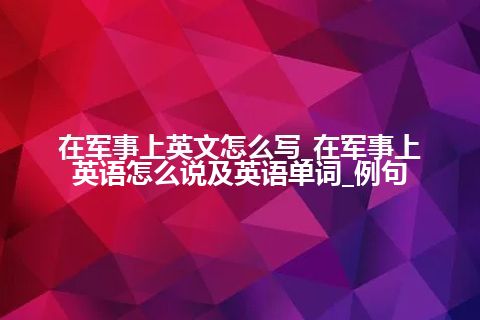 在军事上英文怎么写_在军事上英语怎么说及英语单词_例句